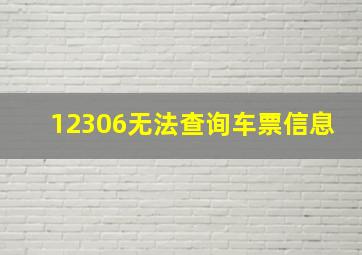 12306无法查询车票信息